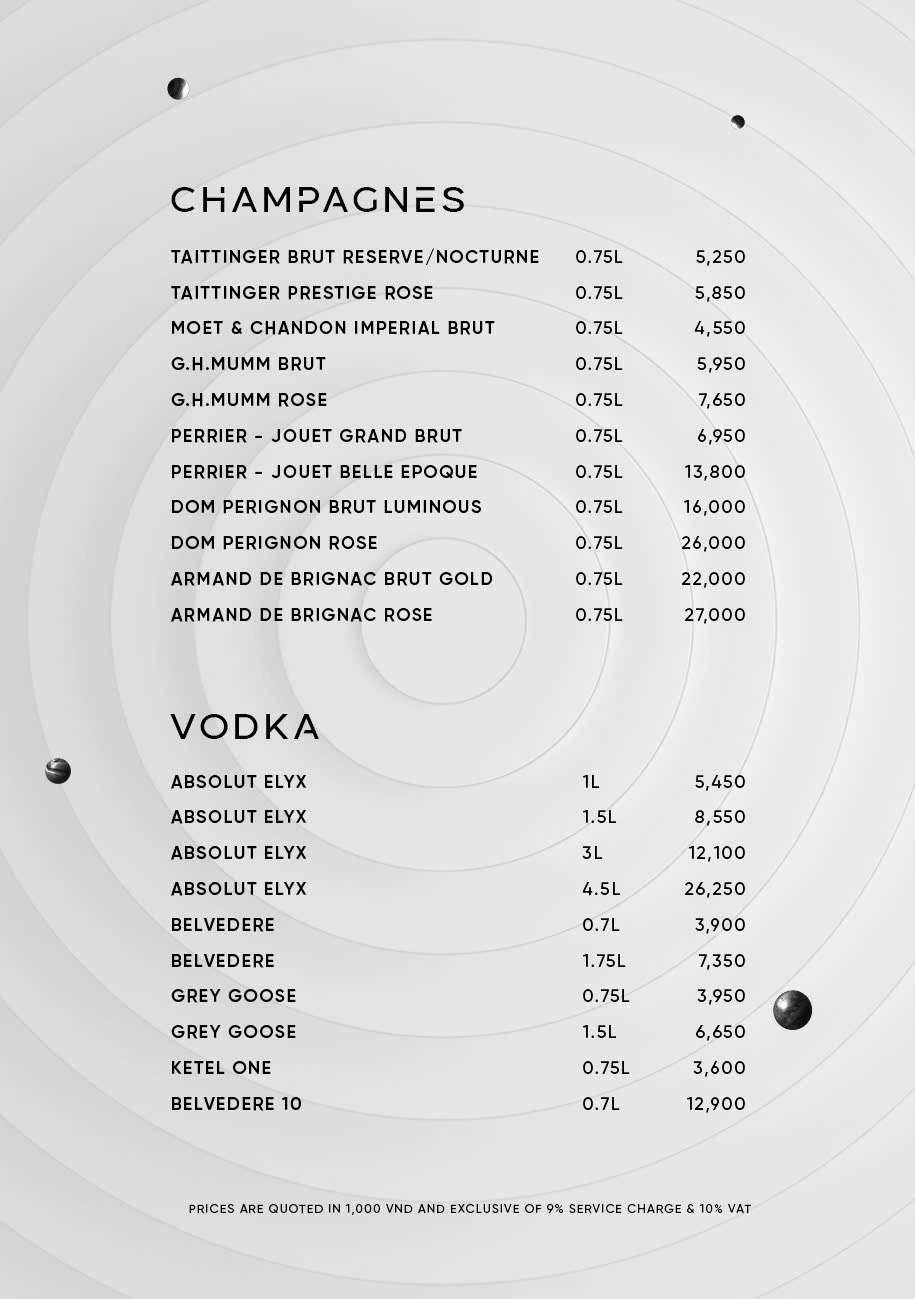 CHAMPAGNES

| | | |
|---|---|---|
| TAITTINGER BRUT RESERVE/NOCTURNE | 0.75L | 5,250 |
| TAITTINGER PRESTIGE ROSE | 0.75L | 5,850 |
| MOET & CHANDON IMPERIAL BRUT | 0.75L | 4,550 |
| G.H.MUMM BRUT | 0.75L | 5,950 |
| G.H.MUMM ROSE | 0.75L | 7,650 |
| PERRIER - JOUET GRAND BRUT | 0.75L | 6,950 |
| PERRIER - JOUET BELLE EPOQUE | 0.75L | 13,800 |
| DOM PERIGNON BRUT LUMINOUS | 0.75L | 16,000 |
| DOM PERIGNON ROSE | 0.75L | 26,000 |
| ARMAND DE BRIGNAC BRUT GOLD | 0.75L | 22,000 |
| ARMAND DE BRIGNAC ROSE | 0.75L | 27,000 |

VODKA

| | | |
|---|---|---|
| ABSOLUT ELYX | 1L | 5,450 |
| ABSOLUT ELYX | 1.5L | 8,550 |
| ABSOLUT ELYX | 3L | 12,100 |
| ABSOLUT ELYX | 4.5L | 26,250 |
| BELVEDERE | 0.7L | 3,900 |
| BELVEDERE | 1.75L | 7,350 |
| GREY GOOSE | 0.75L | 3,950 |
| GREY GOOSE | 1.5L | 6,650 |
| KETEL ONE | 0.75L | 3,600 |
| BELVEDERE 10 | 0.7L | 12,900 |

PRICES ARE QUOTED IN 1,000 VND AND EXCLUSIVE OF 9% SERVICE CHARGE & 10% VAT